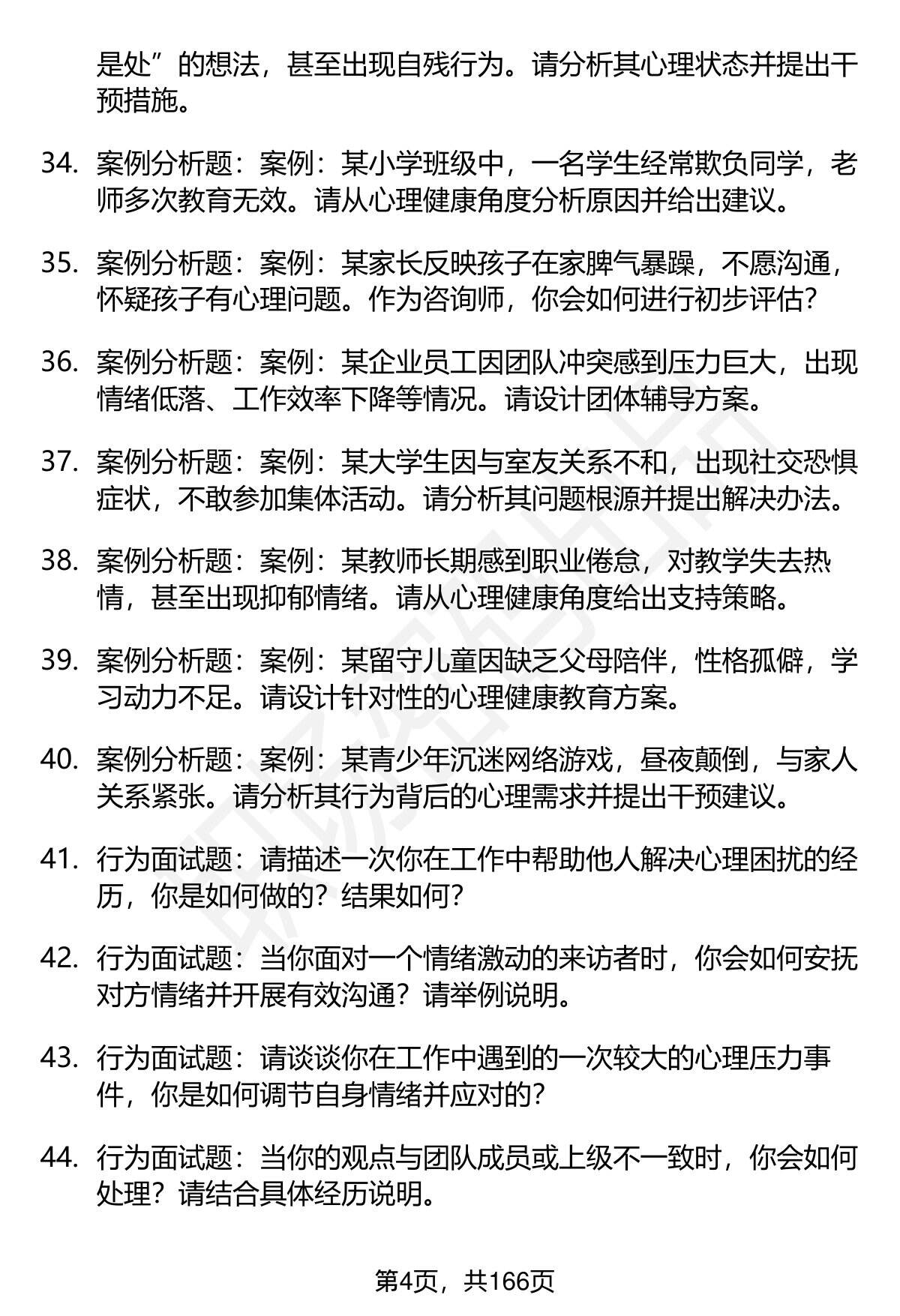 是处”的想法，甚至出现自残行为。请分析其心理状态并提出干预措施。

34. 案例分析题：案例：某小学班级中，一名学生经常欺负同学，老师多次教育无效。请从心理健康角度分析原因并给出建议。

35. 案例分析题：案例：某家长反映孩子在家脾气暴躁，不愿沟通，怀疑孩子有心理问题。作为咨询师，你会如何进行初步评估?

36. 案例分析题：案例：某企业员工因团队冲突感到压力巨大，出现情绪低落、工作效率下降等情况。请设计团体辅导方案。

37. 案例分析题：案例：某大学生因与室友关系不和，出现社交恐惧症状，不敢参加集体活动。请分析其问题根源并提出解决办法。

38. 案例分析题：案例：某教师长期感到职业倦怠，对教学失去热情，甚至出现抑郁情绪。请从心理健康角度给出支持策略。

39. 案例分析题：案例：某留守儿童因缺乏父母陪伴，性格孤僻，学习动力不足。请设计针对性的心理健康教育方案。

40. 案例分析题：案例：某青少年沉迷网络游戏，昼夜颠倒，与家人关系紧张。请分析其行为背后的心理需求并提出干预建议。

41. 行为面试题：请描述一次你在工作中帮助他人解决心理困扰的经历，你是如何做的？结果如何?

42. 行为面试题：当你面对一个情绪激动的来访者时，你会如何安抚对方情绪并开展有效沟通？请举例说明。

43. 行为面试题：请谈谈你在工作中遇到的一次较大的心理压力事件，你是如何调节自身情绪并应对的?

44. 行为面试题：当你的观点与团队成员或上级不一致时，你会如何处理？请结合具体经历说明。

第4页，共166页